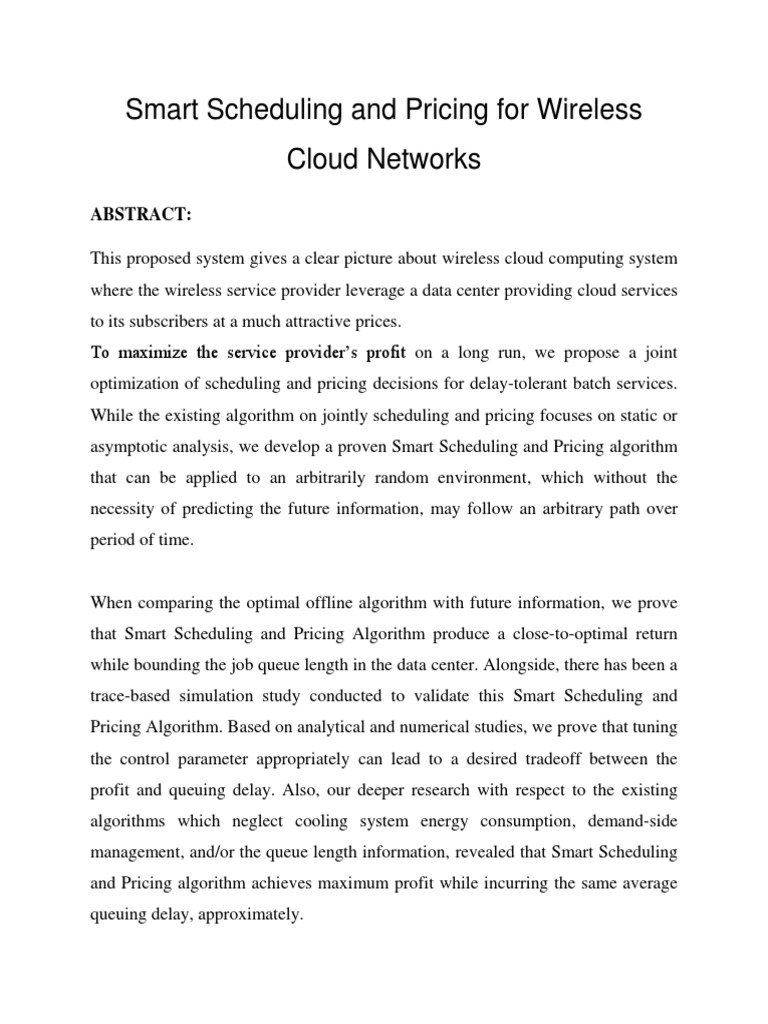 Smart Scheduling and Pricing for Wireless Cloud Networks

ABSTRACT:

This proposed system gives a clear picture about wireless cloud computing system where the wireless service provider leverage a data center providing cloud services to its subscribers at a much attractive prices.
To maximize the service provider's profit on a long run, we propose a joint optimization of scheduling and pricing decisions for delay-tolerant batch services. While the existing algorithm on jointly scheduling and pricing focuses on static or asymptotic analysis, we develop a proven Smart Scheduling and Pricing algorithm that can be applied to an arbitrarily random environment, which without the necessity of predicting the future information, may follow an arbitrary path over period of time.

When comparing the optimal offline algorithm with future information, we prove that Smart Scheduling and Pricing Algorithm produce a close-to-optimal return while bounding the job queue length in the data center. Alongside, there has been a trace-based simulation study conducted to validate this Smart Scheduling and Pricing Algorithm. Based on analytical and numerical studies, we prove that tuning the control parameter appropriately can lead to a desired tradeoff between the profit and queuing delay. Also, our deeper research with respect to the existing algorithms which neglect cooling system energy consumption, demand-side management, and/or the queue length information, revealed that Smart Scheduling and Pricing algorithm achieves maximum profit while incurring the same average queuing delay, approximately.